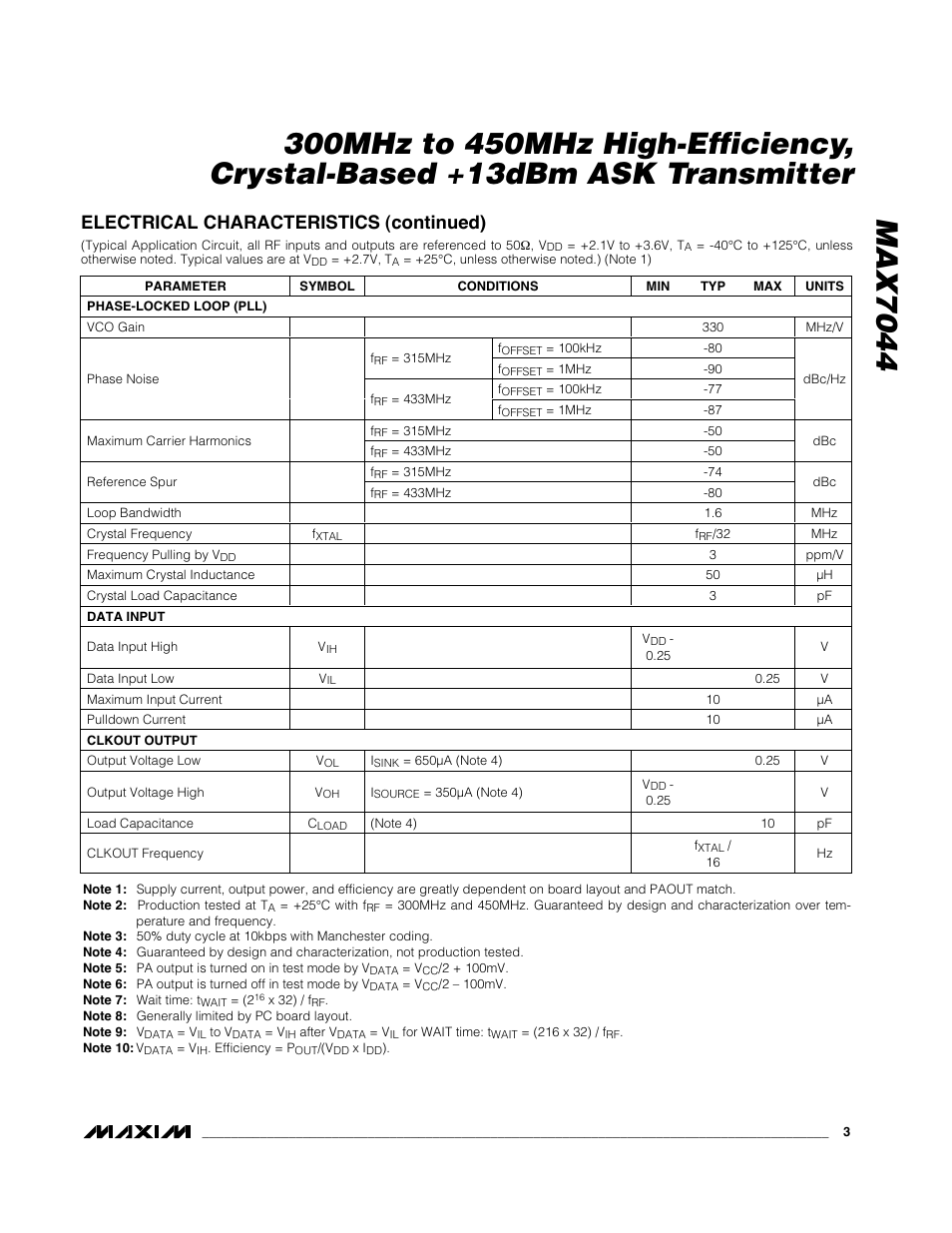 300MHz to 450MHz High-Efficiency, Crystal-Based +13dBm ASK Transmitter

MAX7044

ELECTRICAL CHARACTERISTICS (continued)

(Typical Application Circuit, all RF inputs and outputs are referenced to 50Ω, $V_{DD}$ = +2.1V to +3.6V, $T_A$ = -40°C to +125°C, unless otherwise noted. Typical values are at $V_{DD}$ = +2.7V, $T_A$ = +25°C, unless otherwise noted.) (Note 1)

| PARAMETER | SYMBOL | CONDITIONS | | MIN | TYP | MAX | UNITS |
|---|---|---|---|---|---|---|---|
| PHASE-LOCKED LOOP (PLL) | | | | | | | |
| VCO Gain | | | | | 330 | | MHz/V |
| Phase Noise | | $f_{RF}$ = 315MHz | $f_{OFFSET}$ = 100kHz | | -80 | | dBc/Hz |
| | | | $f_{OFFSET}$ = 1MHz | | -90 | | |
| | | $f_{RF}$ = 433MHz | $f_{OFFSET}$ = 100kHz | | -77 | | |
| | | | $f_{OFFSET}$ = 1MHz | | -87 | | |
| Maximum Carrier Harmonics | | $f_{RF}$ = 315MHz | | | -50 | | dBc |
| | | $f_{RF}$ = 433MHz | | | -50 | | |
| Reference Spur | | $f_{RF}$ = 315MHz | | | -74 | | dBc |
| | | $f_{RF}$ = 433MHz | | | -80 | | |
| Loop Bandwidth | | | | | 1.6 | | MHz |
| Crystal Frequency | $f_{XTAL}$ | | | | $f_{RF}$/32 | | MHz |
| Frequency Pulling by $V_{DD}$ | | | | | 3 | | ppm/V |
| Maximum Crystal Inductance | | | | | 50 | | µH |
| Crystal Load Capacitance | | | | | 3 | | pF |
| DATA INPUT | | | | | | | |
| Data Input High | $V_{IH}$ | | | $V_{DD}$ - 0.25 | | | V |
| Data Input Low | $V_{IL}$ | | | | | 0.25 | V |
| Maximum Input Current | | | | | 10 | | µA |
| Pulldown Current | | | | | 10 | | µA |
| CLKOUT OUTPUT | | | | | | | |
| Output Voltage Low | $V_{OL}$ | $I_{SINK}$ = 650µA (Note 4) | | | | 0.25 | V |
| Output Voltage High | $V_{OH}$ | $I_{SOURCE}$ = 350µA (Note 4) | | $V_{DD}$ - 0.25 | | | V |
| Load Capacitance | $C_{LOAD}$ | (Note 4) | | | | 10 | pF |
| CLKOUT Frequency | | | | | $f_{XTAL}$ / 16 | | Hz |

Note 1: Supply current, output power, and efficiency are greatly dependent on board layout and PAOUT match.
Note 2: Production tested at $T_A$ = +25°C with $f_{RF}$ = 300MHz and 450MHz. Guaranteed by design and characterization over temperature and frequency.
Note 3: 50% duty cycle at 10kbps with Manchester coding.
Note 4: Guaranteed by design and characterization, not production tested.
Note 5: PA output is turned on in test mode by $V_{DATA}$ = $V_{CC}$/2 + 100mV.
Note 6: PA output is turned off in test mode by $V_{DATA}$ = $V_{CC}$/2 – 100mV.
Note 7: Wait time: $t_{WAIT}$ = ($2^{16}$ x 32) / $f_{RF}$.
Note 8: Generally limited by PC board layout.
Note 9: $V_{DATA}$ = $V_{IL}$ to $V_{DATA}$ = $V_{IH}$ after $V_{DATA}$ = $V_{IL}$ for WAIT time: $t_{WAIT}$ = (216 x 32) / $f_{RF}$.
Note 10: $V_{DATA}$ = $V_{IH}$. Efficiency = $P_{OUT}$/($V_{DD}$ x $I_{DD}$).

MAXIM 3